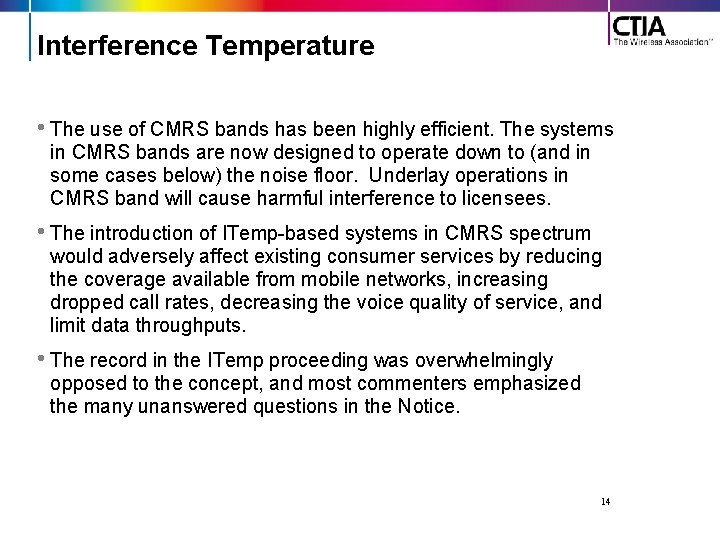 Interference Temperature

CTIA
The Wireless Association™

• The use of CMRS bands has been highly efficient. The systems in CMRS bands are now designed to operate down to (and in some cases below) the noise floor. Underlay operations in CMRS band will cause harmful interference to licensees.

• The introduction of ITemp-based systems in CMRS spectrum would adversely affect existing consumer services by reducing the coverage available from mobile networks, increasing dropped call rates, decreasing the voice quality of service, and limit data throughputs.

• The record in the ITemp proceeding was overwhelmingly opposed to the concept, and most commenters emphasized the many unanswered questions in the Notice.

14